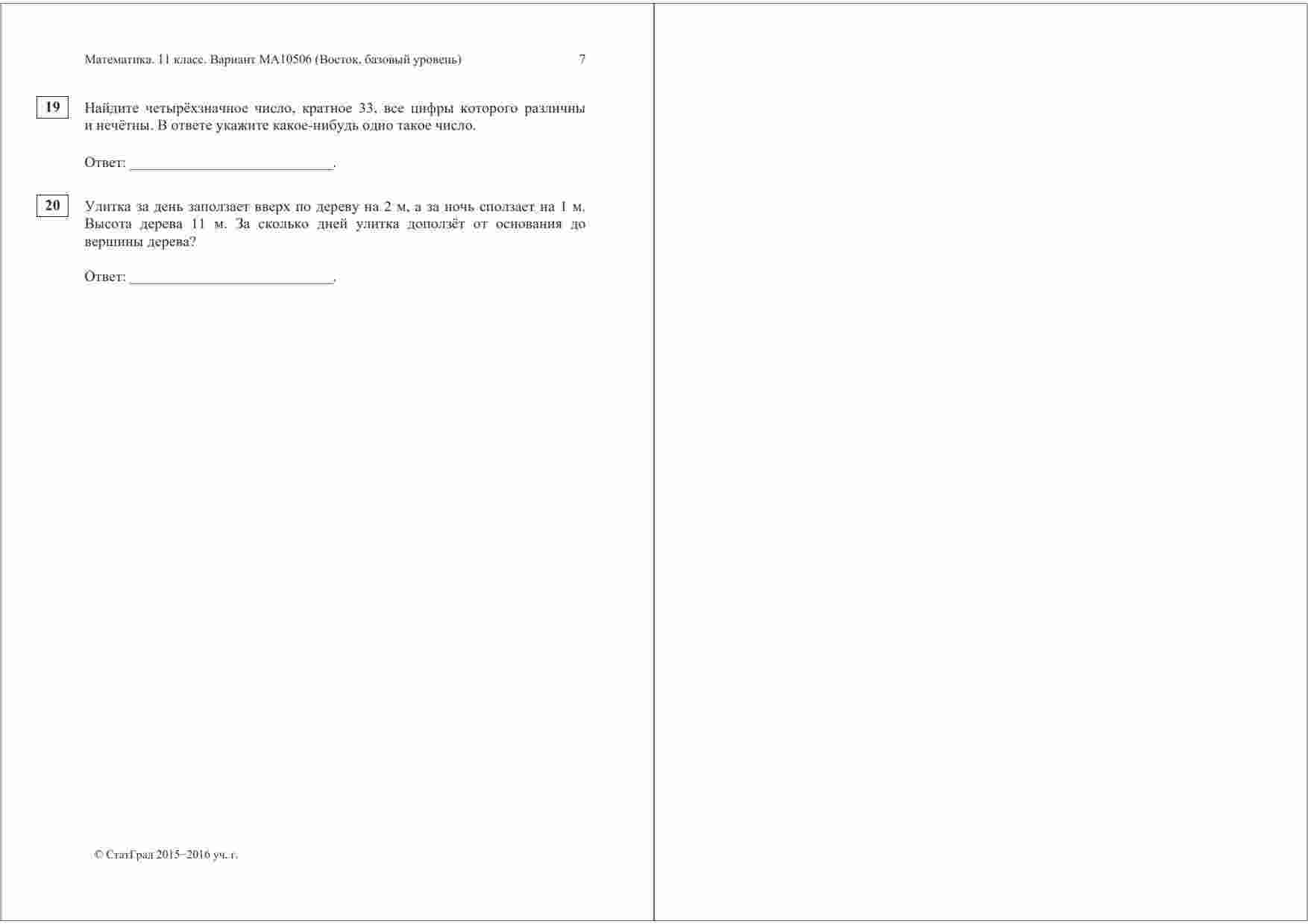 Математика. 11 класс. Вариант МА10506 (Восток, базовый уровень) 7

19 Найдите четырёхзначное число, кратное 33, все цифры которого различны и нечётны. В ответе укажите какое-нибудь одно такое число.

Ответ: ___________________________.

20 Улитка за день заползает вверх по дереву на 2 м, а за ночь сползает на 1 м. Высота дерева 11 м. За сколько дней улитка доползёт от основания до вершины дерева?

Ответ: ___________________________.

© СтатГрад 2015−2016 уч. г.